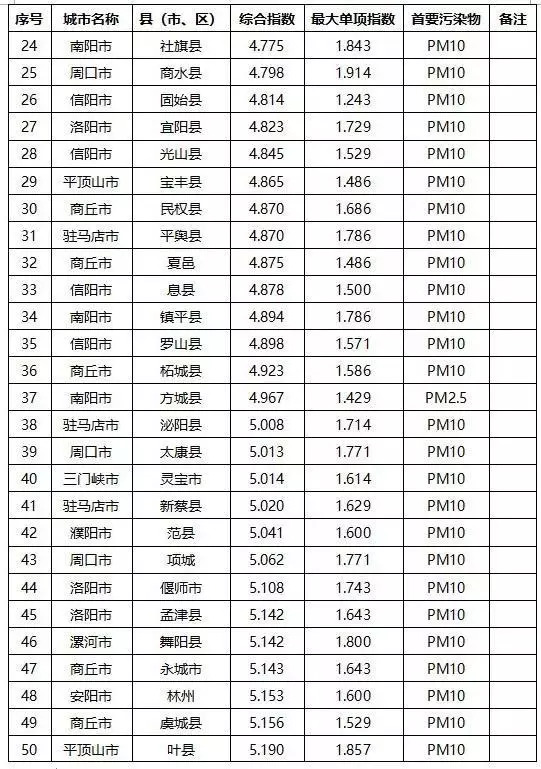 | 序号 | 城市名称 | 县（市、区） | 综合指数 | 最大单项指数 | 首要污染物 | 备注 |
|---|---|---|---|---|---|---|
| 24 | 南阳市 | 社旗县 | 4.775 | 1.843 | PM10 | |
| 25 | 周口市 | 商水县 | 4.798 | 1.914 | PM10 | |
| 26 | 信阳市 | 固始县 | 4.814 | 1.243 | PM10 | |
| 27 | 洛阳市 | 宜阳县 | 4.823 | 1.729 | PM10 | |
| 28 | 信阳市 | 光山县 | 4.845 | 1.529 | PM10 | |
| 29 | 平顶山市 | 宝丰县 | 4.865 | 1.486 | PM10 | |
| 30 | 商丘市 | 民权县 | 4.870 | 1.686 | PM10 | |
| 31 | 驻马店市 | 平舆县 | 4.870 | 1.786 | PM10 | |
| 32 | 商丘市 | 夏邑 | 4.875 | 1.486 | PM10 | |
| 33 | 信阳市 | 息县 | 4.878 | 1.500 | PM10 | |
| 34 | 南阳市 | 镇平县 | 4.894 | 1.786 | PM10 | |
| 35 | 信阳市 | 罗山县 | 4.898 | 1.571 | PM10 | |
| 36 | 商丘市 | 柘城县 | 4.923 | 1.586 | PM10 | |
| 37 | 南阳市 | 方城县 | 4.967 | 1.429 | PM2.5 | |
| 38 | 驻马店市 | 泌阳县 | 5.008 | 1.714 | PM10 | |
| 39 | 周口市 | 太康县 | 5.013 | 1.771 | PM10 | |
| 40 | 三门峡市 | 灵宝市 | 5.014 | 1.614 | PM10 | |
| 41 | 驻马店市 | 新蔡县 | 5.020 | 1.629 | PM10 | |
| 42 | 濮阳市 | 范县 | 5.041 | 1.600 | PM10 | |
| 43 | 周口市 | 项城 | 5.062 | 1.771 | PM10 | |
| 44 | 洛阳市 | 偃师市 | 5.108 | 1.743 | PM10 | |
| 45 | 洛阳市 | 孟津县 | 5.142 | 1.643 | PM10 | |
| 46 | 漯河市 | 舞阳县 | 5.142 | 1.800 | PM10 | |
| 47 | 商丘市 | 永城市 | 5.143 | 1.643 | PM10 | |
| 48 | 安阳市 | 林州 | 5.153 | 1.600 | PM10 | |
| 49 | 商丘市 | 虞城县 | 5.156 | 1.529 | PM10 | |
| 50 | 平顶山市 | 叶县 | 5.190 | 1.857 | PM10 | |